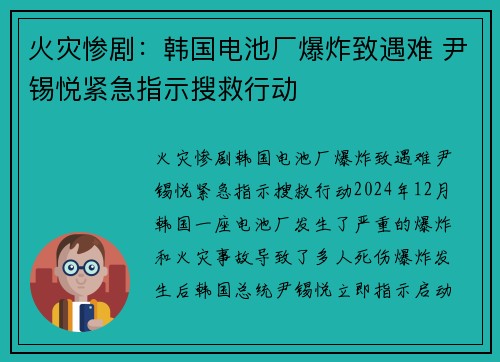 火灾惨剧：韩国电池厂爆炸致遇难 尹锡悦紧急指示搜救行动

火灾惨剧韩国电池厂爆炸致遇难尹锡悦紧急指示搜救行动2024年12月韩国一座电池厂发生了严重的爆炸和火灾事故导致了多人死伤爆炸发生后韩国总统尹锡悦立即指示启动